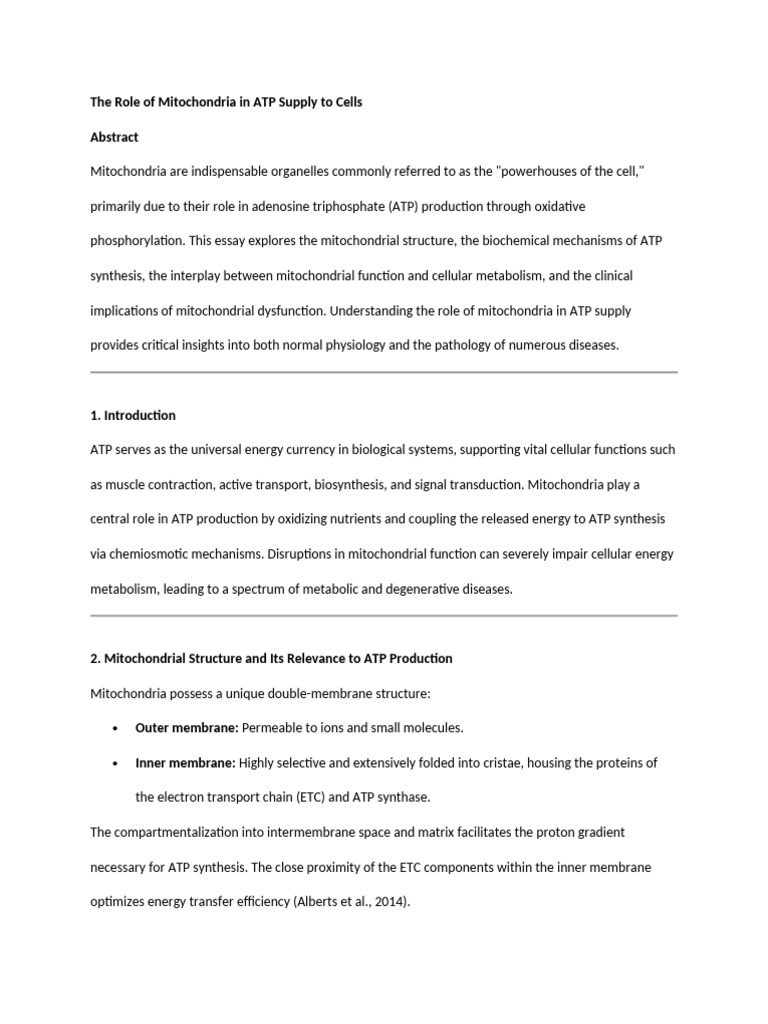 The Role of Mitochondria in ATP Supply to Cells

Abstract

Mitochondria are indispensable organelles commonly referred to as the "powerhouses of the cell," primarily due to their role in adenosine triphosphate (ATP) production through oxidative phosphorylation. This essay explores the mitochondrial structure, the biochemical mechanisms of ATP synthesis, the interplay between mitochondrial function and cellular metabolism, and the clinical implications of mitochondrial dysfunction. Understanding the role of mitochondria in ATP supply provides critical insights into both normal physiology and the pathology of numerous diseases.

1. Introduction

ATP serves as the universal energy currency in biological systems, supporting vital cellular functions such as muscle contraction, active transport, biosynthesis, and signal transduction. Mitochondria play a central role in ATP production by oxidizing nutrients and coupling the released energy to ATP synthesis via chemiosmotic mechanisms. Disruptions in mitochondrial function can severely impair cellular energy metabolism, leading to a spectrum of metabolic and degenerative diseases.

2. Mitochondrial Structure and Its Relevance to ATP Production

Mitochondria possess a unique double-membrane structure:

• Outer membrane: Permeable to ions and small molecules.
• Inner membrane: Highly selective and extensively folded into cristae, housing the proteins of the electron transport chain (ETC) and ATP synthase.

The compartmentalization into intermembrane space and matrix facilitates the proton gradient necessary for ATP synthesis. The close proximity of the ETC components within the inner membrane optimizes energy transfer efficiency (Alberts et al., 2014).